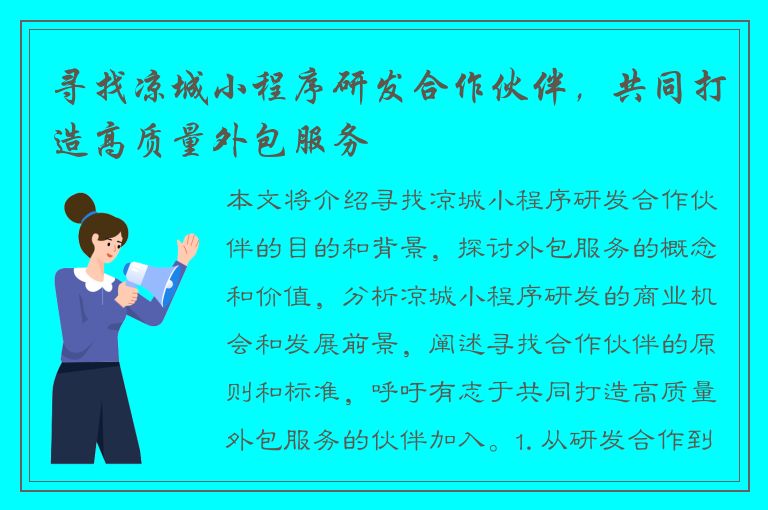 寻找凉城小程序研发合作伙伴，共同打造高质量外包服务

本文将介绍寻找凉城小程序研发合作伙伴的目的和背景，探讨外包服务的概念和价值，分析凉城小程序研发的商业机会和发展前景，阐述寻找合作伙伴的原则和标准，呼吁有志于共同打造高质量外包服务的伙伴加入。1. 从研发合作到